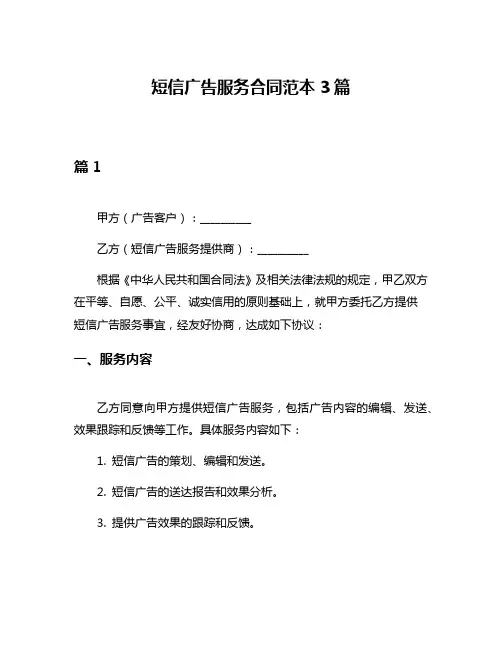 短信广告服务合同范本 3 篇

篇 1

甲方（广告客户）：__________

乙方（短信广告服务提供商）：__________

根据《中华人民共和国合同法》及相关法律法规的规定，甲乙双方在平等、自愿、公平、诚实信用的原则基础上，就甲方委托乙方提供短信广告服务事宜，经友好协商，达成如下协议：

一、服务内容

乙方同意向甲方提供短信广告服务，包括广告内容的编辑、发送、效果跟踪和反馈等工作。具体服务内容如下：

1. 短信广告的策划、编辑和发送。

2. 短信广告的送达报告和效果分析。

3. 提供广告效果的跟踪和反馈。